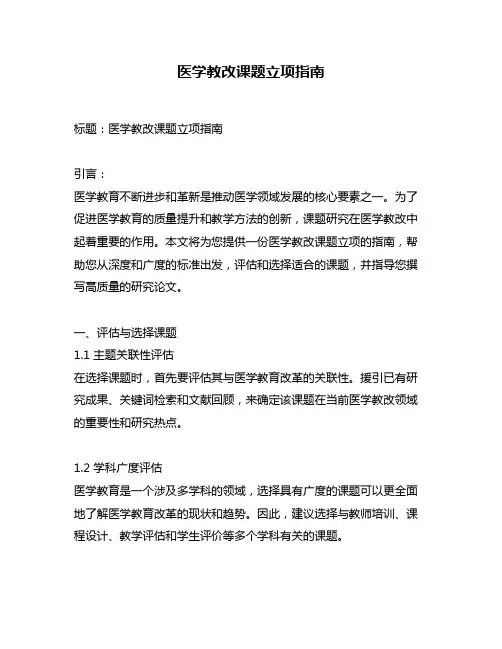 医学教改课题立项指南

标题：医学教改课题立项指南

引言：
医学教育不断进步和革新是推动医学领域发展的核心要素之一。为了促进医学教育的质量提升和教学方法的创新，课题研究在医学教改中起着重要的作用。本文将为您提供一份医学教改课题立项的指南，帮助您从深度和广度的标准出发，评估和选择适合的课题，并指导您撰写高质量的研究论文。

一、评估与选择课题
1.1 主题关联性评估
在选择课题时，首先要评估其与医学教育改革的关联性。援引已有研究成果、关键词检索和文献回顾，来确定该课题在当前医学教改领域的重要性和研究热点。

1.2 学科广度评估
医学教育是一个涉及多学科的领域，选择具有广度的课题可以更全面地了解医学教育改革的现状和趋势。因此，建议选择与教师培训、课程设计、教学评估和学生评价等多个学科有关的课题。